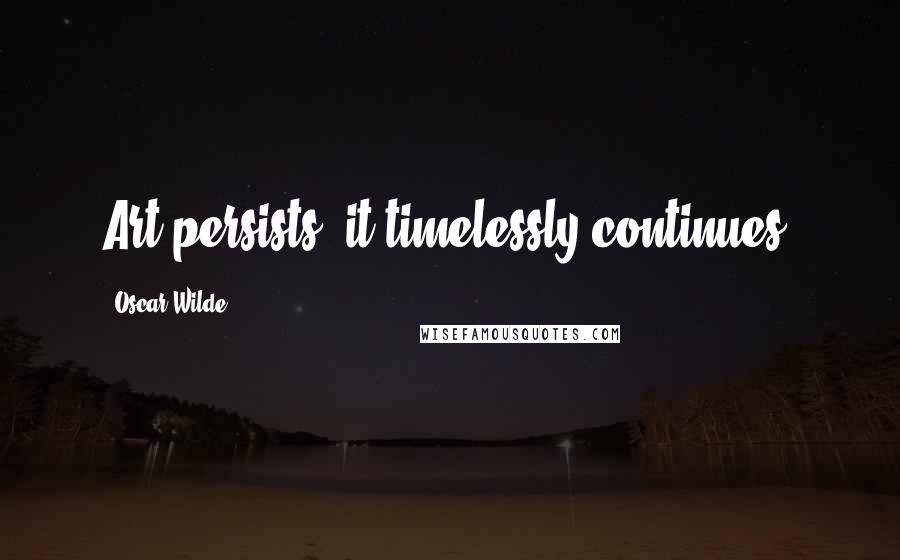 Art persists, it timelessly continues.

Oscar Wilde

WISEFAMOUSQUOTES.COM